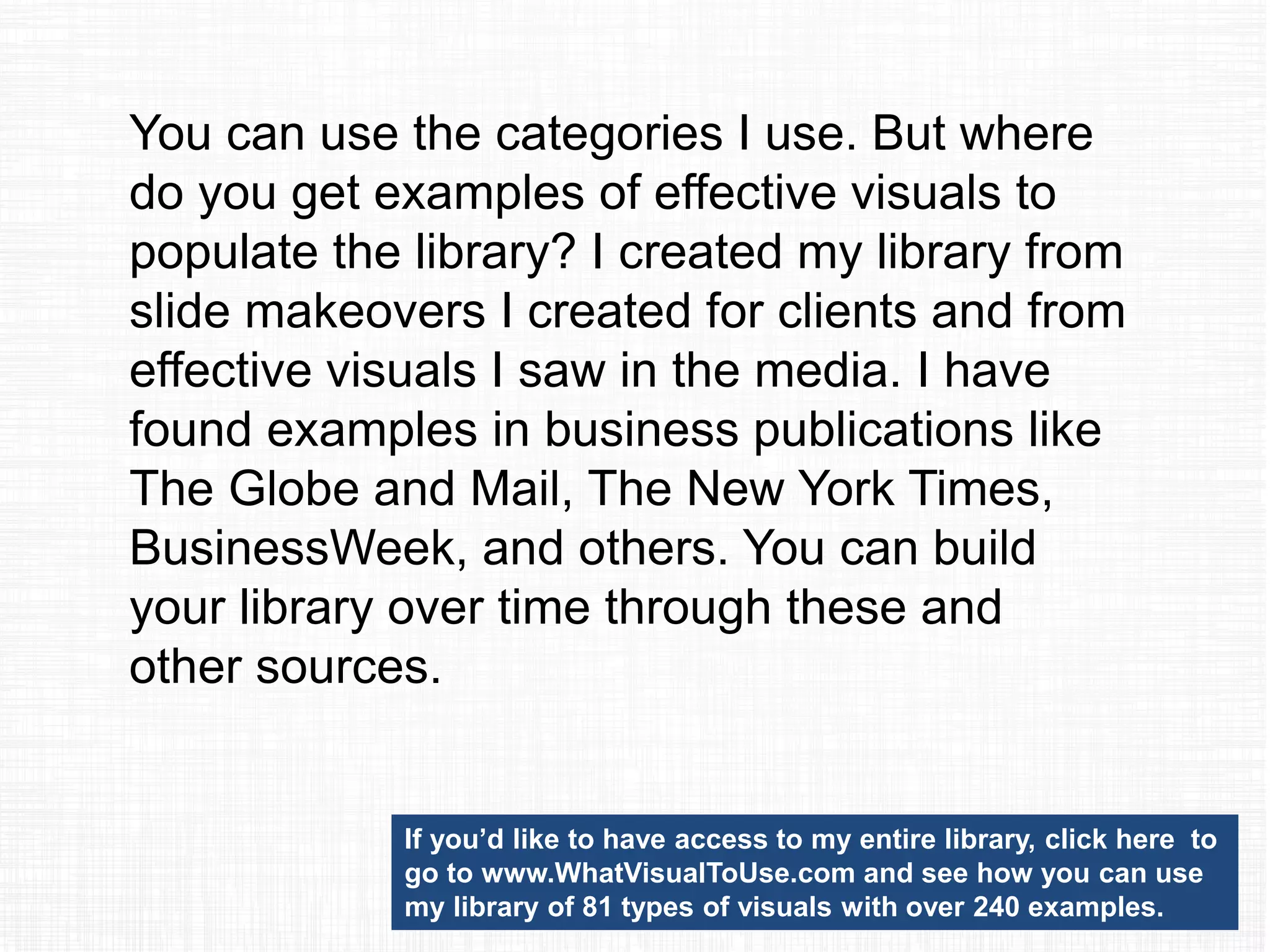 You can use the categories I use. But where do you get examples of effective visuals to populate the library? I created my library from slide makeovers I created for clients and from effective visuals I saw in the media. I have found examples in business publications like The Globe and Mail, The New York Times, BusinessWeek, and others. You can build your library over time through these and other sources.

If you'd like to have access to my entire library, click here to go to www.WhatVisualToUse.com and see how you can use my library of 81 types of visuals with over 240 examples.